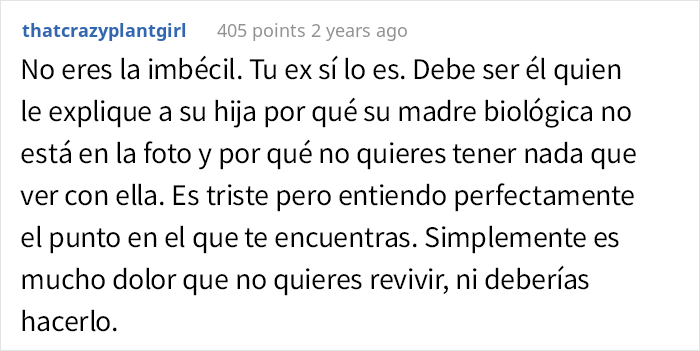 thatcrazyplantgirl 405 points 2 years ago

No eres la imbécil. Tu ex sí lo es. Debe ser él quien le explique a su hija por qué su madre biológica no está en la foto y por qué no quieres tener nada que ver con ella. Es triste pero entiendo perfectamente el punto en el que te encuentras. Simplemente es mucho dolor que no quieres revivir, ni deberías hacerlo.